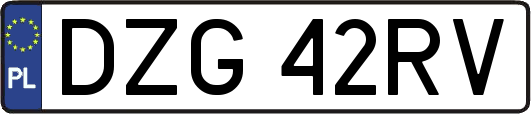 PL

DZG 42RV